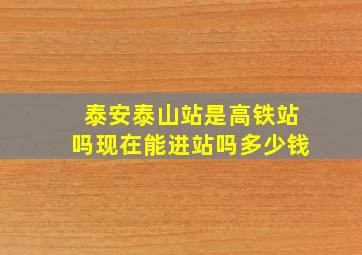 泰安泰山站是高铁站吗现在能进站吗多少钱